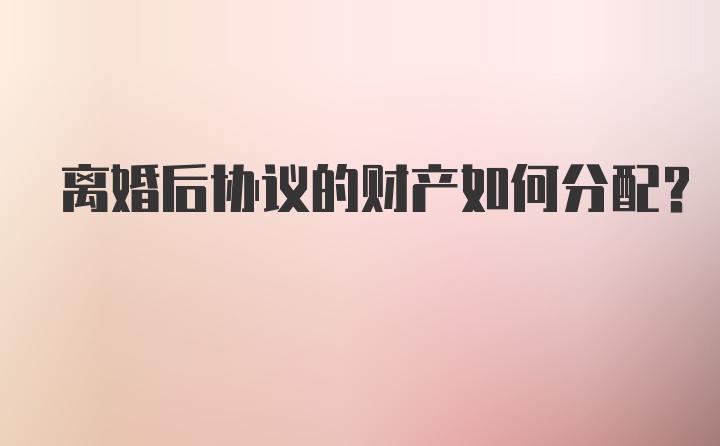 离婚后协议的财产如何分配?